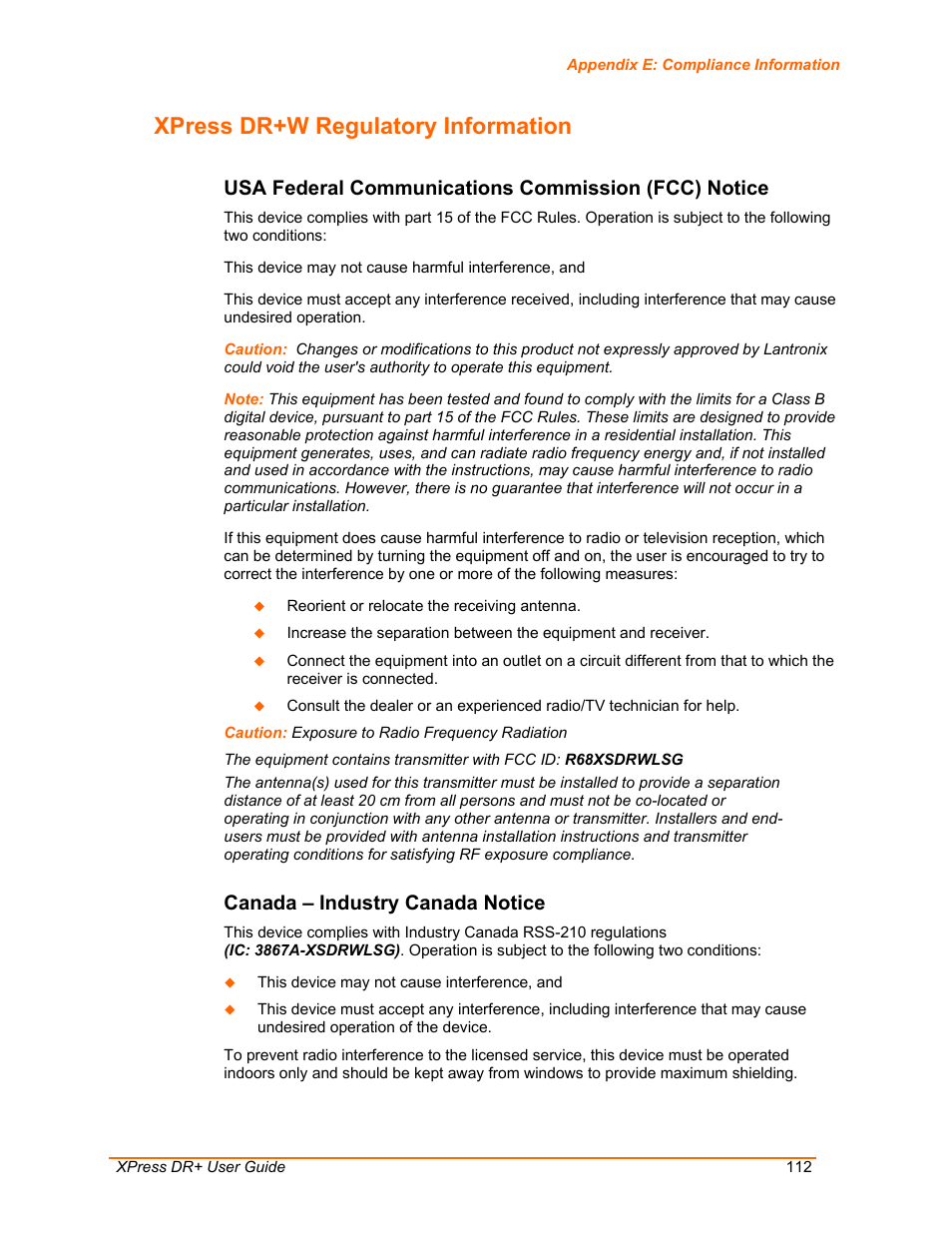 Appendix E: Compliance Information

XPress DR+W Regulatory Information

USA Federal Communications Commission (FCC) Notice

This device complies with part 15 of the FCC Rules. Operation is subject to the following two conditions:

This device may not cause harmful interference, and

This device must accept any interference received, including interference that may cause undesired operation.

Caution: Changes or modifications to this product not expressly approved by Lantronix could void the user's authority to operate this equipment.

Note: This equipment has been tested and found to comply with the limits for a Class B digital device, pursuant to part 15 of the FCC Rules. These limits are designed to provide reasonable protection against harmful interference in a residential installation. This equipment generates, uses, and can radiate radio frequency energy and, if not installed and used in accordance with the instructions, may cause harmful interference to radio communications. However, there is no guarantee that interference will not occur in a particular installation.

If this equipment does cause harmful interference to radio or television reception, which can be determined by turning the equipment off and on, the user is encouraged to try to correct the interference by one or more of the following measures:

◆ Reorient or relocate the receiving antenna.

◆ Increase the separation between the equipment and receiver.

◆ Connect the equipment into an outlet on a circuit different from that to which the receiver is connected.

◆ Consult the dealer or an experienced radio/TV technician for help.

Caution: Exposure to Radio Frequency Radiation

The equipment contains transmitter with FCC ID: R68XSDRWLSG

The antenna(s) used for this transmitter must be installed to provide a separation distance of at least 20 cm from all persons and must not be co-located or operating in conjunction with any other antenna or transmitter. Installers and end-users must be provided with antenna installation instructions and transmitter operating conditions for satisfying RF exposure compliance.

Canada – Industry Canada Notice

This device complies with Industry Canada RSS-210 regulations (IC: 3867A-XSDRWLSG). Operation is subject to the following two conditions:

◆ This device may not cause interference, and

◆ This device must accept any interference, including interference that may cause undesired operation of the device.

To prevent radio interference to the licensed service, this device must be operated indoors only and should be kept away from windows to provide maximum shielding.

XPress DR+ User Guide 112